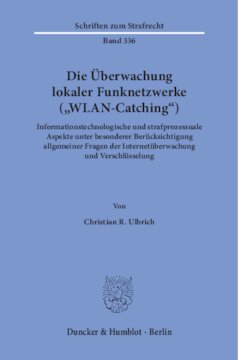 Schriften zum Strafrecht

Band 336

Die Überwachung lokaler Funknetzwerke („WLAN-Catching“)

Informationstechnologische und strafprozessuale Aspekte unter besonderer Berücksichtigung allgemeiner Fragen der Internetüberwachung und Verschlüsselung

Von

Christian R. Ulbrich

Duncker & Humblot · Berlin